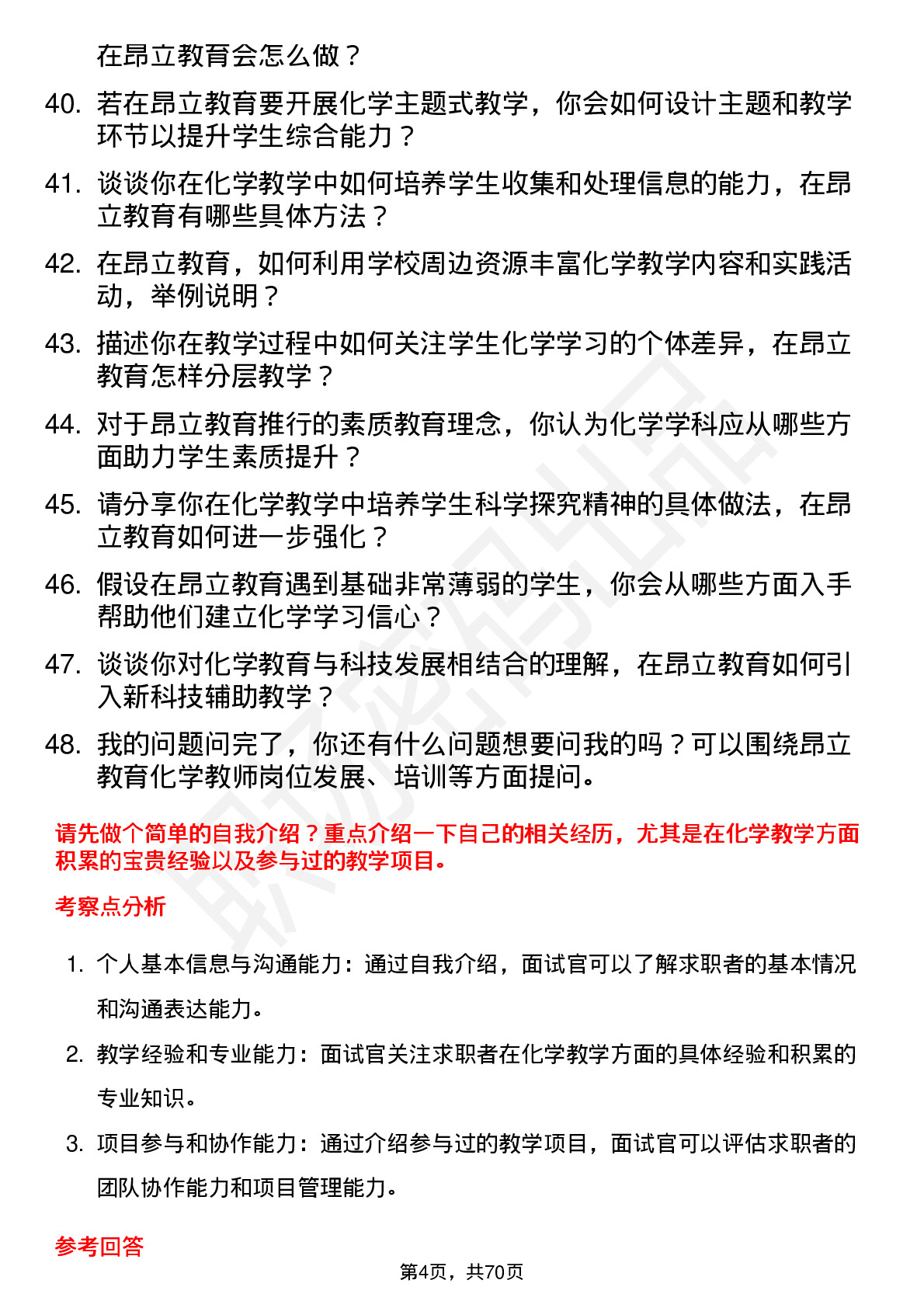 在昂立教育会怎么做？

40. 若在昂立教育要开展化学主题式教学，你会如何设计主题和教学环节以提升学生综合能力？

41. 谈谈你在化学教学中如何培养学生收集和处理信息的能力，在昂立教育有哪些具体方法？

42. 在昂立教育，如何利用学校周边资源丰富化学教学内容和实践活动，举例说明？

43. 描述你在教学过程中如何关注学生化学学习的个体差异，在昂立教育怎样分层教学？

44. 对于昂立教育推行的素质教育理念，你认为化学学科应从哪些方面助力学生素质提升？

45. 请分享你在化学教学中培养学生科学探究精神的具体做法，在昂立教育如何进一步强化？

46. 假设在昂立教育遇到基础非常薄弱的学生，你会从哪些方面入手帮助他们建立化学学习信心？

47. 谈谈你对化学教育与科技发展相结合的理解，在昂立教育如何引入新科技辅助教学？

48. 我的问题问完了，你还有什么问题想要问我的吗？可以围绕昂立教育化学教师岗位发展、培训等方面提问。

请先做个简单的自我介绍？重点介绍一下自己的相关经历，尤其是在化学教学方面积累的宝贵经验以及参与过的教学项目。

考察点分析

1. 个人基本信息与沟通能力：通过自我介绍，面试官可以了解求职者的基本情况和沟通表达能力。

2. 教学经验和专业能力：面试官关注求职者在化学教学方面的具体经验和积累的专业知识。

3. 项目参与和协作能力：通过介绍参与过的教学项目，面试官可以评估求职者的团队协作能力和项目管理能力。

参考回答

第4页，共70页